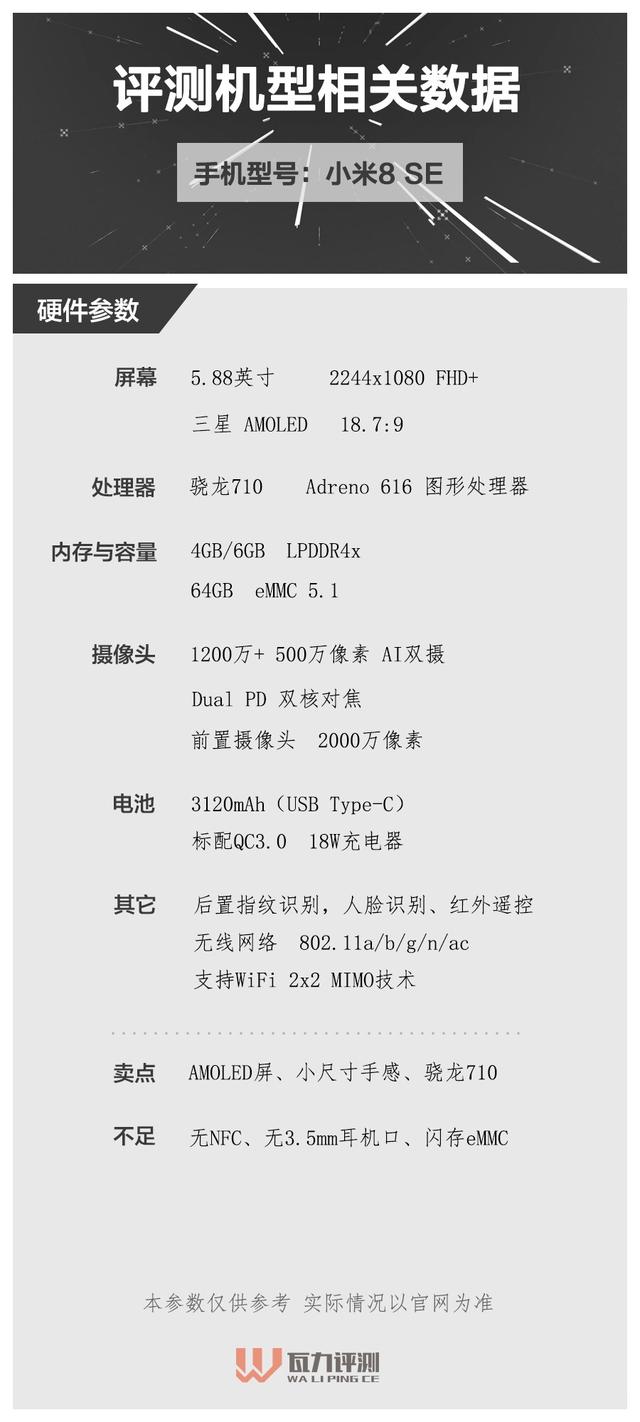 评测机型相关数据

手机型号：小米8 SE

硬件参数

屏幕 5.88英寸 2244x1080 FHD+
三星 AMOLED 18.7:9

处理器 骁龙710 Adreno 616 图形处理器

内存与容量 4GB/6GB LPDDR4x
64GB eMMC 5.1

摄像头 1200万+ 500万像素 AI双摄
Dual PD 双核对焦
前置摄像头 2000万像素

电池 3120mAh（USB Type-C）
标配QC3.0 18W充电器

其它 后置指纹识别，人脸识别、红外遥控
无线网络 802.11a/b/g/n/ac
支持WiFi 2x2 MIMO技术

卖点 AMOLED屏、小尺寸手感、骁龙710

不足 无NFC、无3.5mm耳机口、闪存eMMC

本参数仅供参考 实际情况以官网为准

W 瓦力评测
WA LI PING CE